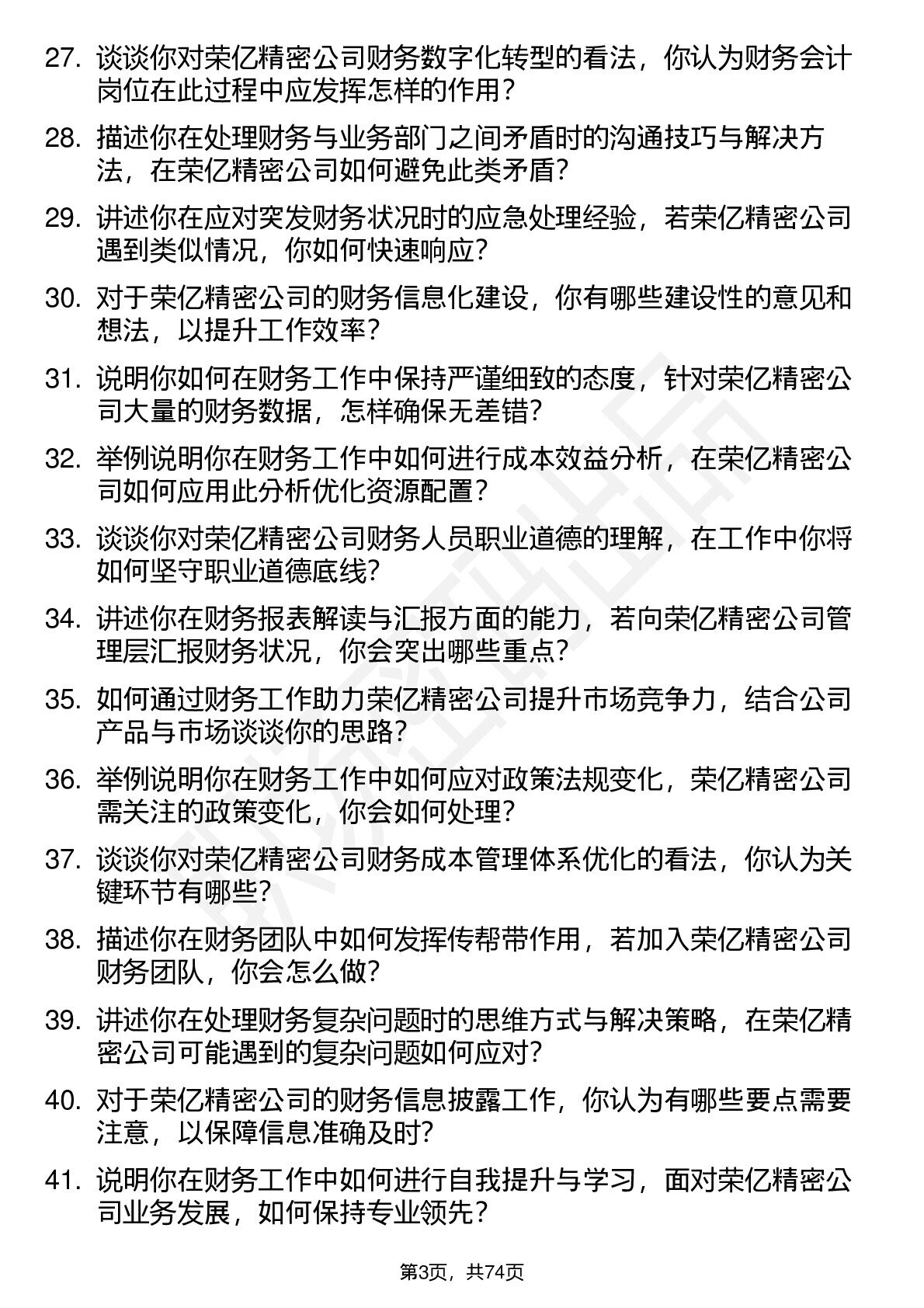 27. 谈谈你对荣亿精密公司财务数字化转型的看法，你认为财务会计岗位在此过程中应发挥怎样的作用？

28. 描述你在处理财务与业务部门之间矛盾时的沟通技巧与解决方法，在荣亿精密公司如何避免此类矛盾？

29. 讲述你在应对突发财务状况时的应急处理经验，若荣亿精密公司遇到类似情况，你如何快速响应？

30. 对于荣亿精密公司的财务信息化建设，你有哪些建设性的意见和想法，以提升工作效率？

31. 说明你如何在财务工作中保持严谨细致的态度，针对荣亿精密公司大量的财务数据，怎样确保无差错？

32. 举例说明你在财务工作中如何进行成本效益分析，在荣亿精密公司如何应用此分析优化资源配置？

33. 谈谈你对荣亿精密公司财务人员职业道德的理解，在工作中你将如何坚守职业道德底线？

34. 讲述你在财务报表解读与汇报方面的能力，若向荣亿精密公司管理层汇报财务状况，你会突出哪些重点？

35. 如何通过财务工作助力荣亿精密公司提升市场竞争力，结合公司产品与市场谈谈你的思路？

36. 举例说明你在财务工作中如何应对政策法规变化，荣亿精密公司需关注的政策变化，你会如何处理？

37. 谈谈你对荣亿精密公司财务成本管理体系优化的看法，你认为关键环节有哪些？

38. 描述你在财务团队中如何发挥传帮带作用，若加入荣亿精密公司财务团队，你会怎么做？

39. 讲述你在处理财务复杂问题时的思维方式与解决策略，在荣亿精密公司可能遇到的复杂问题如何应对？

40. 对于荣亿精密公司的财务信息披露工作，你认为有哪些要点需要注意，以保障信息准确及时？

41. 说明你在财务工作中如何进行自我提升与学习，面对荣亿精密公司业务发展，如何保持专业领先？

第3页，共74页